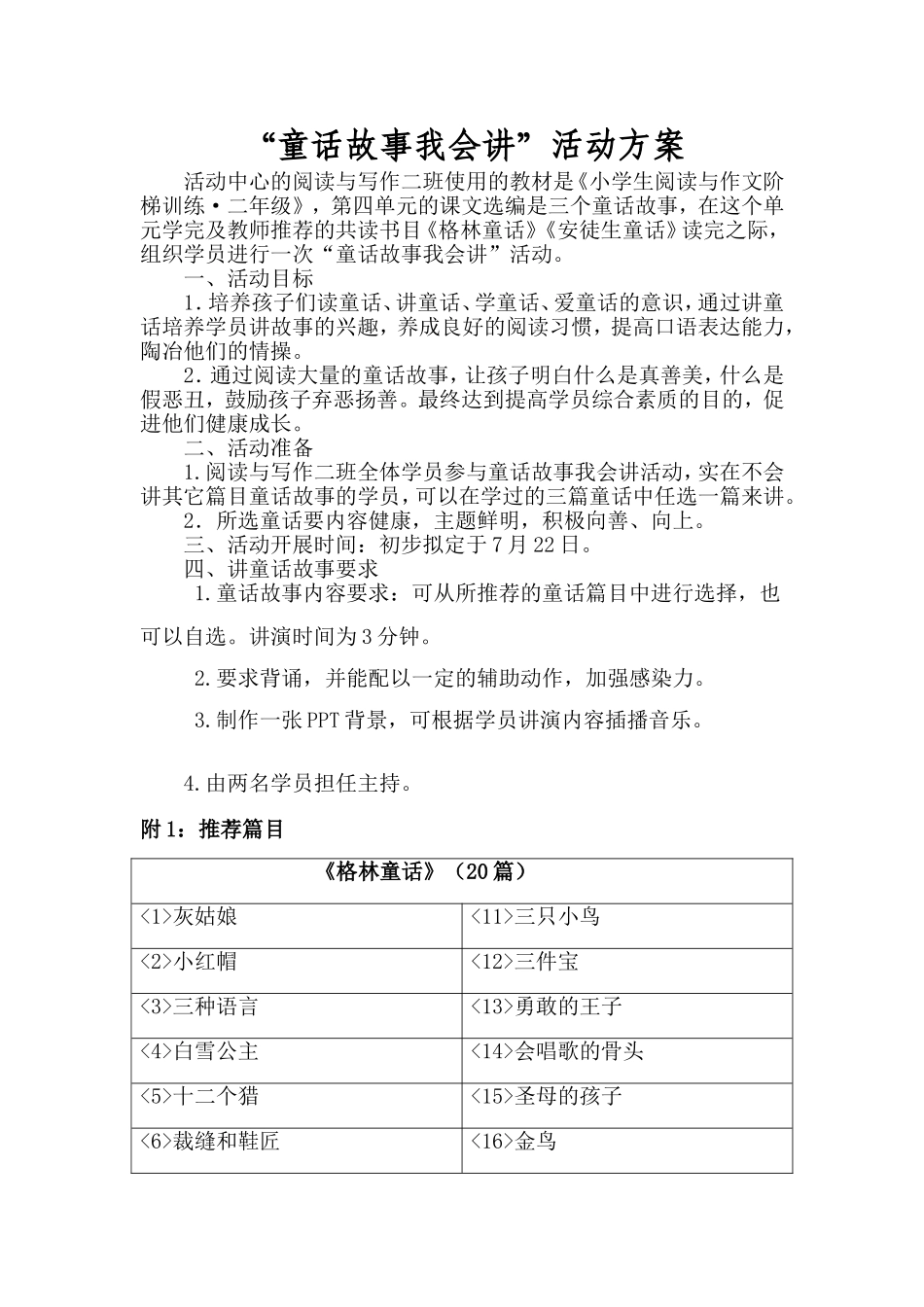 “童话故事我会讲”活动方案

活动中心的阅读与写作二班使用的教材是《小学生阅读与作文阶梯训练·二年级》，第四单元的课文选编是三个童话故事，在这个单元学完及教师推荐的共读书目《格林童话》《安徒生童话》读完之际，组织学员进行一次“童话故事我会讲”活动。

一、活动目标

1.培养孩子们读童话、讲童话、学童话、爱童话的意识，通过讲童话培养学员讲故事的兴趣，养成良好的阅读习惯，提高口语表达能力，陶冶他们的情操。

2.通过阅读大量的童话故事，让孩子明白什么是真善美，什么是假恶丑，鼓励孩子弃恶扬善。最终达到提高学员综合素质的目的，促进他们健康成长。

二、活动准备

1.阅读与写作二班全体学员参与童话故事我会讲活动，实在不会讲其它篇目童话故事的学员，可以在学过的三篇童话中任选一篇来讲。

2．所选童话要内容健康，主题鲜明，积极向善、向上。

三、活动开展时间：初步拟定于7月22日。

四、讲童话故事要求

1.童话故事内容要求：可从所推荐的童话篇目中进行选择，也可以自选。讲演时间为3分钟。

2.要求背诵，并能配以一定的辅助动作，加强感染力。

3.制作一张PPT背景，可根据学员讲演内容插播音乐。

4.由两名学员担任主持。

附1：推荐篇目

| 《格林童话》（20篇） | |
|---|---|
| <1>灰姑娘 | <11>三只小鸟 |
| <2>小红帽 | <12>三件宝 |
| <3>三种语言 | <13>勇敢的王子 |
| <4>白雪公主 | <14>会唱歌的骨头 |
| <5>十二个猎 | <15>圣母的孩子 |
| <6>裁缝和鞋匠 | <16>金鸟 |